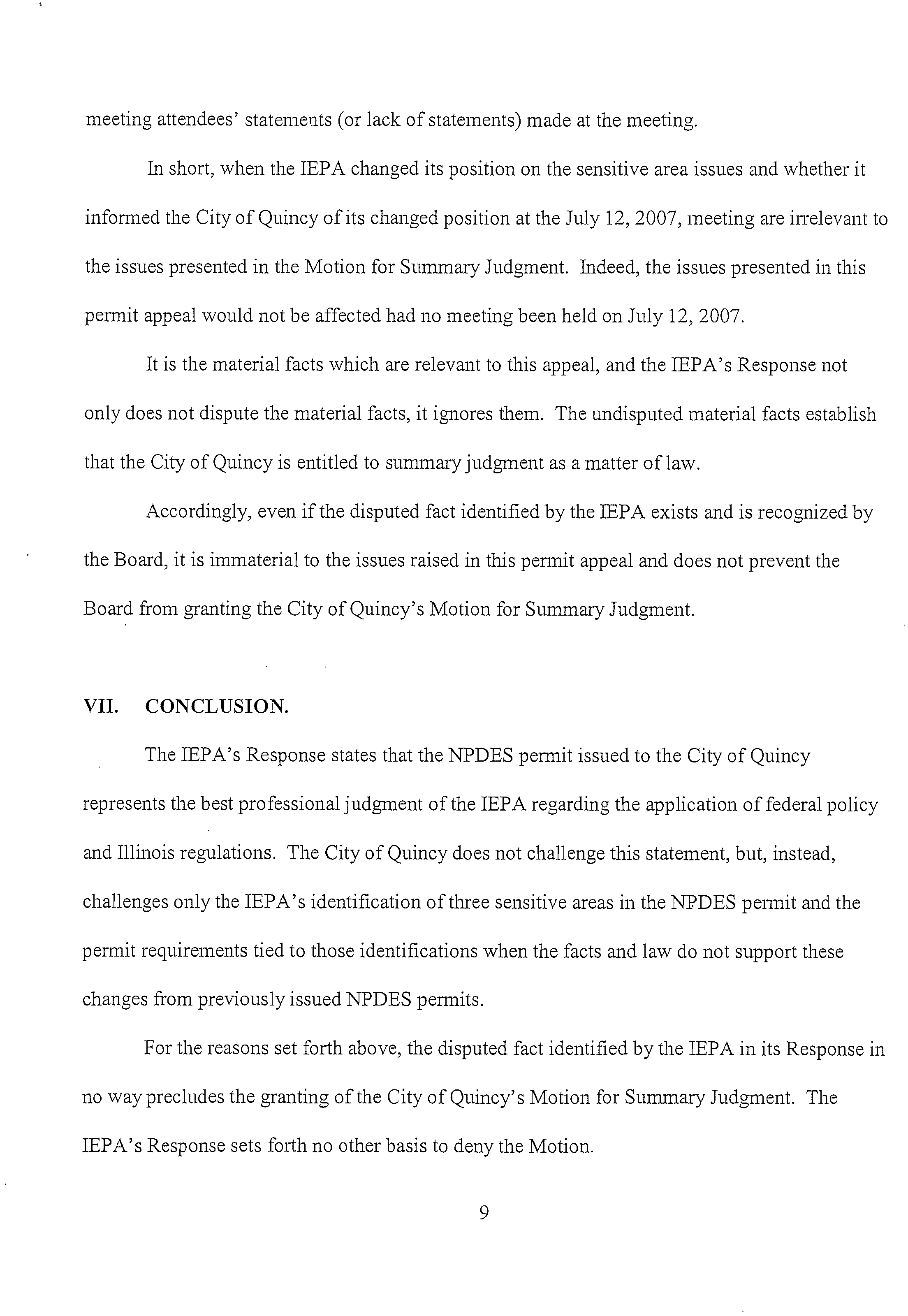 meeting attendees' statements (or lack of statements) made at the meeting.

In short, when the IEPA changed its position on the sensitive area issues and whether it informed the City of Quincy of its changed position at the July 12, 2007, meeting are irrelevant to the issues presented in the Motion for Summary Judgment. Indeed, the issues presented in this permit appeal would not be affected had no meeting been held on July 12, 2007.

It is the material facts which are relevant to this appeal, and the IEPA's Response not only does not dispute the material facts, it ignores them. The undisputed material facts establish that the City of Quincy is entitled to summary judgment as a matter of law.

Accordingly, even if the disputed fact identified by the IEPA exists and is recognized by the Board, it is immaterial to the issues raised in this permit appeal and does not prevent the Board from granting the City of Quincy's Motion for Summary Judgment.

VII. CONCLUSION.

The IEPA's Response states that the NPDES permit issued to the City of Quincy represents the best professional judgment of the IEPA regarding the application of federal policy and Illinois regulations. The City of Quincy does not challenge this statement, but, instead, challenges only the IEPA's identification of three sensitive areas in the NPDES permit and the permit requirements tied to those identifications when the facts and law do not support these changes from previously issued NPDES permits.

For the reasons set forth above, the disputed fact identified by the IEPA in its Response in no way precludes the granting of the City of Quincy's Motion for Summary Judgment. The IEPA's Response sets forth no other basis to deny the Motion.

9